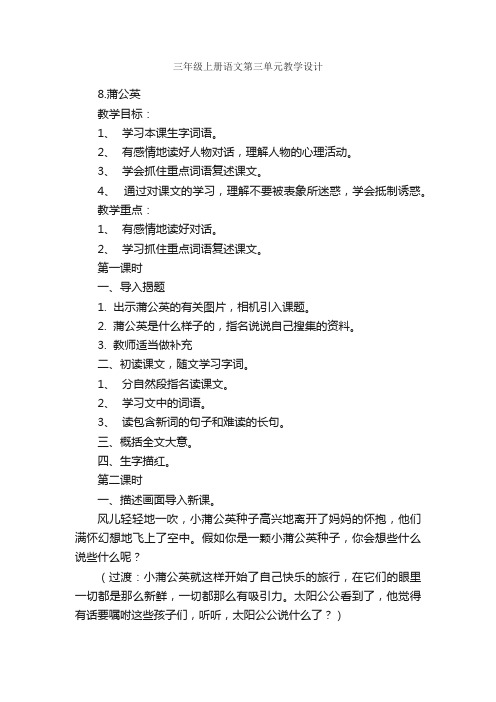 三年级上册语文第三单元教学设计

8.蒲公英

教学目标：

1、 学习本课生字词语。

2、 有感情地读好人物对话，理解人物的心理活动。

3、 学会抓住重点词语复述课文。

4、 通过对课文的学习，理解不要被表象所迷惑，学会抵制诱惑。

教学重点：

1、 有感情地读好对话。

2、 学习抓住重点词语复述课文。

第一课时

一、导入揭题

1. 出示蒲公英的有关图片，相机引入课题。

2. 蒲公英是什么样子的，指名说说自己搜集的资料。

3. 教师适当做补充

二、初读课文，随文学习字词。

1、 分自然段指名读课文。

2、 学习文中的词语。

3、 读包含新词的句子和难读的长句。

三、概括全文大意。

四、生字描红。

第二课时

一、描述画面导入新课。

风儿轻轻地一吹，小蒲公英种子高兴地离开了妈妈的怀抱，他们满怀幻想地飞上了空中。假如你是一颗小蒲公英种子，你会想些什么说些什么呢？

（过渡：小蒲公英就这样开始了自己快乐的旅行，在它们的眼里一切都是那么新鲜，一切都那么有吸引力。太阳公公看到了，他觉得有话要嘱咐这些孩子们，听听，太阳公公说什么了？）